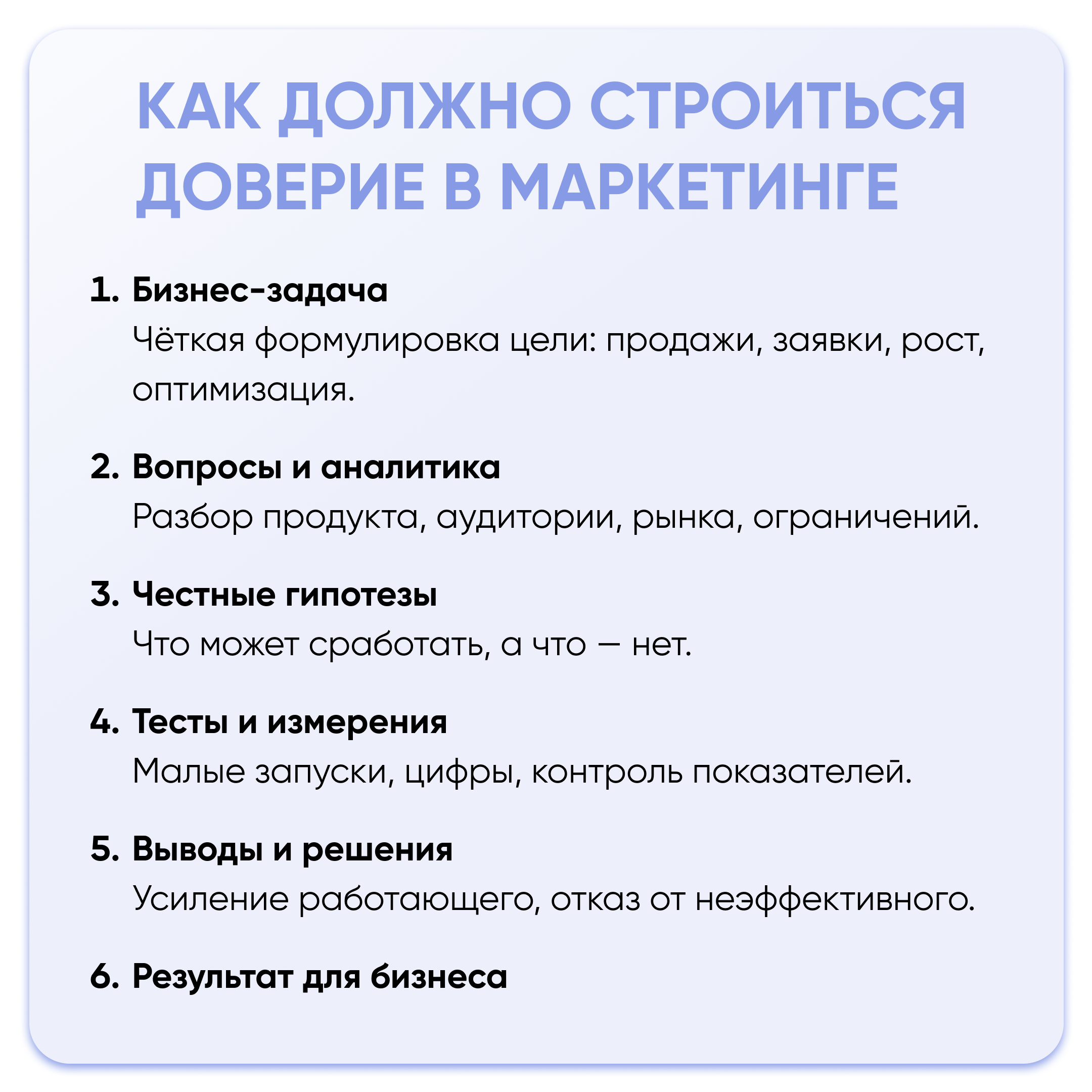 КАК ДОЛЖНО СТРОИТЬСЯ ДОВЕРИЕ В МАРКЕТИНГЕ

1. Бизнес-задача
Чёткая формулировка цели: продажи, заявки, рост, оптимизация.

2. Вопросы и аналитика
Разбор продукта, аудитории, рынка, ограничений.

3. Честные гипотезы
Что может сработать, а что — нет.

4. Тесты и измерения
Малые запуски, цифры, контроль показателей.

5. Выводы и решения
Усиление работающего, отказ от неэффективного.

6. Результат для бизнеса